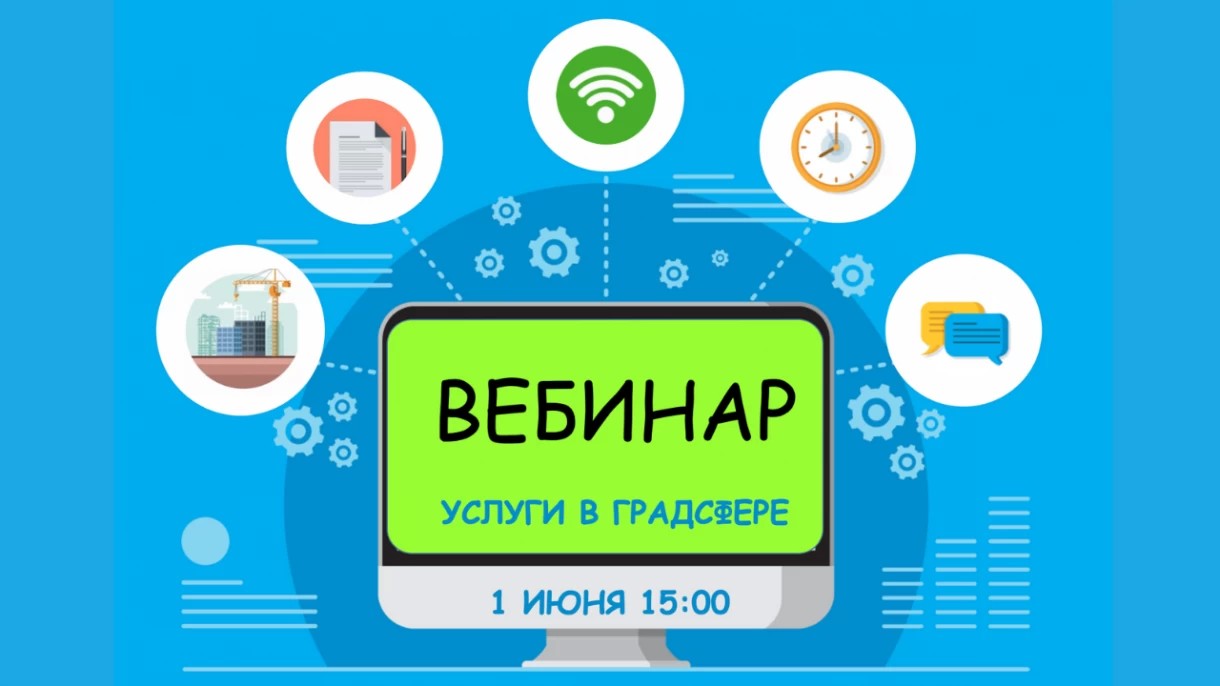 ВЕБИНАР

УСЛУГИ В ГРАДСФЕРЕ

1 ИЮНЯ 15:00